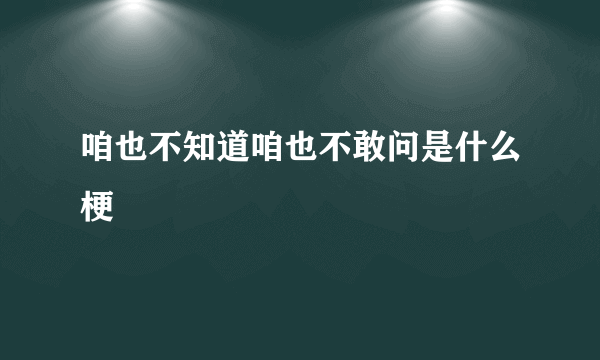 咱也不知道咱也不敢问是什么梗